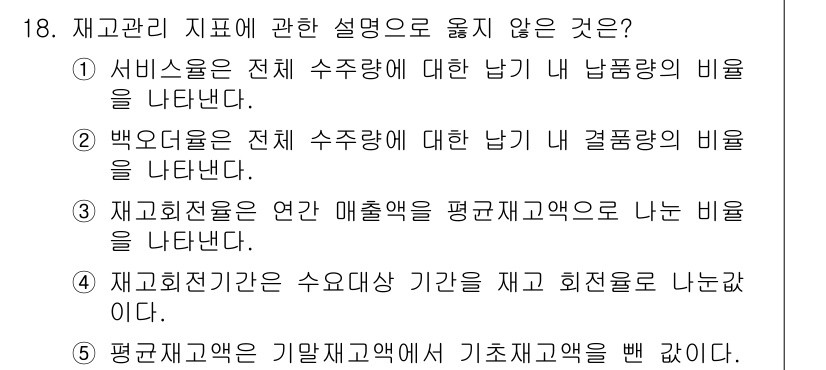 18. 재고관리 지표에 관한 설명으로 옳지 않은 것은?

① 서비스율은 전체 수주량에 대한 납기 내 납품량의 비율을 나타낸다.

② 백오더율은 전체 수주량에 대한 납기 내 결품량의 비율을 나타낸다.

③ 재고회전율은 연간 매출액을 평균재고액으로 나눈 비율을 나타낸다.

④ 재고회전기간은 수요대상 기간을 재고 회전율로 나눈값이다.

⑤ 평균재고액은 기말재고액에서 기초재고액을 뺀 값이다.